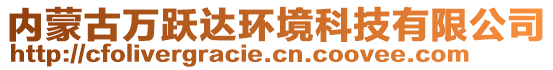 内蒙古万跃达环境科技有限公司
http://cfolivergracie.cn.coovee.com